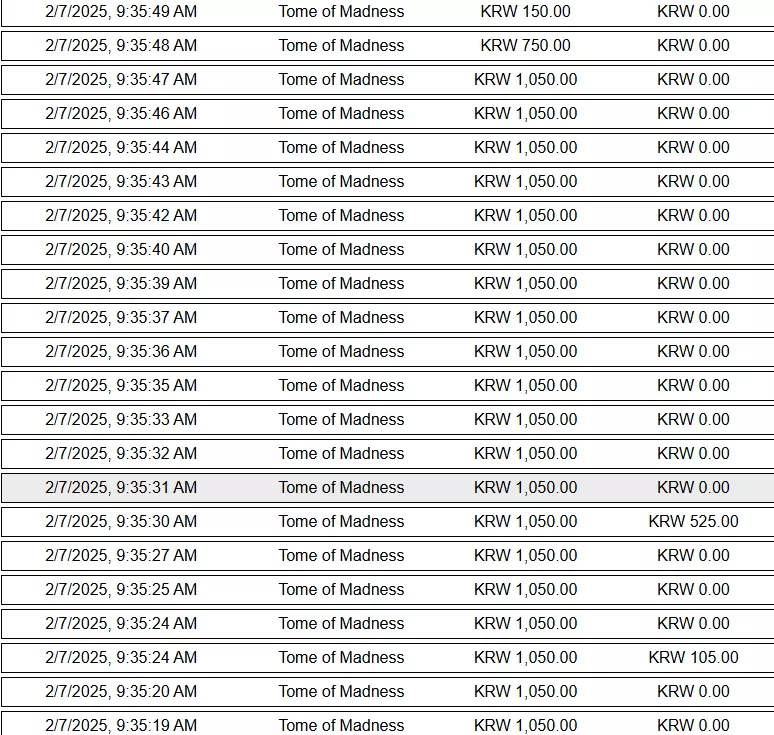 | | | | |
|---|---|---|---|
| 2/7/2025, 9:35:49 AM | Tome of Madness | KRW 150.00 | KRW 0.00 |
| 2/7/2025, 9:35:48 AM | Tome of Madness | KRW 750.00 | KRW 0.00 |
| 2/7/2025, 9:35:47 AM | Tome of Madness | KRW 1,050.00 | KRW 0.00 |
| 2/7/2025, 9:35:46 AM | Tome of Madness | KRW 1,050.00 | KRW 0.00 |
| 2/7/2025, 9:35:44 AM | Tome of Madness | KRW 1,050.00 | KRW 0.00 |
| 2/7/2025, 9:35:43 AM | Tome of Madness | KRW 1,050.00 | KRW 0.00 |
| 2/7/2025, 9:35:42 AM | Tome of Madness | KRW 1,050.00 | KRW 0.00 |
| 2/7/2025, 9:35:40 AM | Tome of Madness | KRW 1,050.00 | KRW 0.00 |
| 2/7/2025, 9:35:39 AM | Tome of Madness | KRW 1,050.00 | KRW 0.00 |
| 2/7/2025, 9:35:37 AM | Tome of Madness | KRW 1,050.00 | KRW 0.00 |
| 2/7/2025, 9:35:36 AM | Tome of Madness | KRW 1,050.00 | KRW 0.00 |
| 2/7/2025, 9:35:35 AM | Tome of Madness | KRW 1,050.00 | KRW 0.00 |
| 2/7/2025, 9:35:33 AM | Tome of Madness | KRW 1,050.00 | KRW 0.00 |
| 2/7/2025, 9:35:32 AM | Tome of Madness | KRW 1,050.00 | KRW 0.00 |
| 2/7/2025, 9:35:31 AM | Tome of Madness | KRW 1,050.00 | KRW 0.00 |
| 2/7/2025, 9:35:30 AM | Tome of Madness | KRW 1,050.00 | KRW 525.00 |
| 2/7/2025, 9:35:27 AM | Tome of Madness | KRW 1,050.00 | KRW 0.00 |
| 2/7/2025, 9:35:25 AM | Tome of Madness | KRW 1,050.00 | KRW 0.00 |
| 2/7/2025, 9:35:24 AM | Tome of Madness | KRW 1,050.00 | KRW 0.00 |
| 2/7/2025, 9:35:24 AM | Tome of Madness | KRW 1,050.00 | KRW 105.00 |
| 2/7/2025, 9:35:20 AM | Tome of Madness | KRW 1,050.00 | KRW 0.00 |
| 2/7/2025, 9:35:19 AM | Tome of Madness | KRW 1,050.00 | KRW 0.00 |